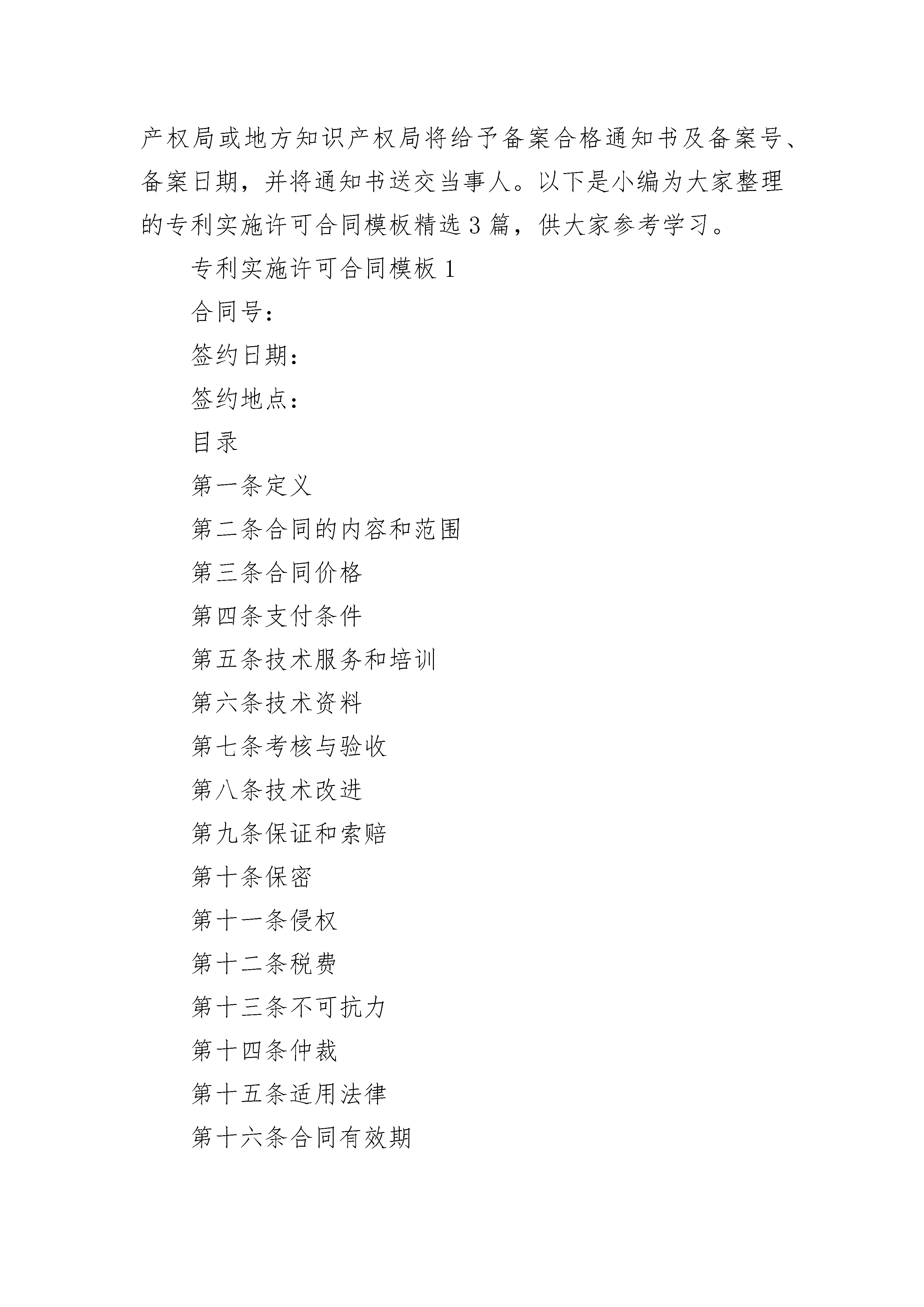 产权局或地方知识产权局将给予备案合格通知书及备案号、备案日期，并将通知书送交当事人。以下是小编为大家整理的专利实施许可合同模板精选3篇，供大家参考学习。

专利实施许可合同模板1

合同号：

签约日期：

签约地点：

目录

第一条定义

第二条合同的内容和范围

第三条合同价格

第四条支付条件

第五条技术服务和培训

第六条技术资料

第七条考核与验收

第八条技术改进

第九条保证和索赔

第十条保密

第十一条侵权

第十二条税费

第十三条不可抗力

第十四条仲裁

第十五条适用法律

第十六条合同有效期